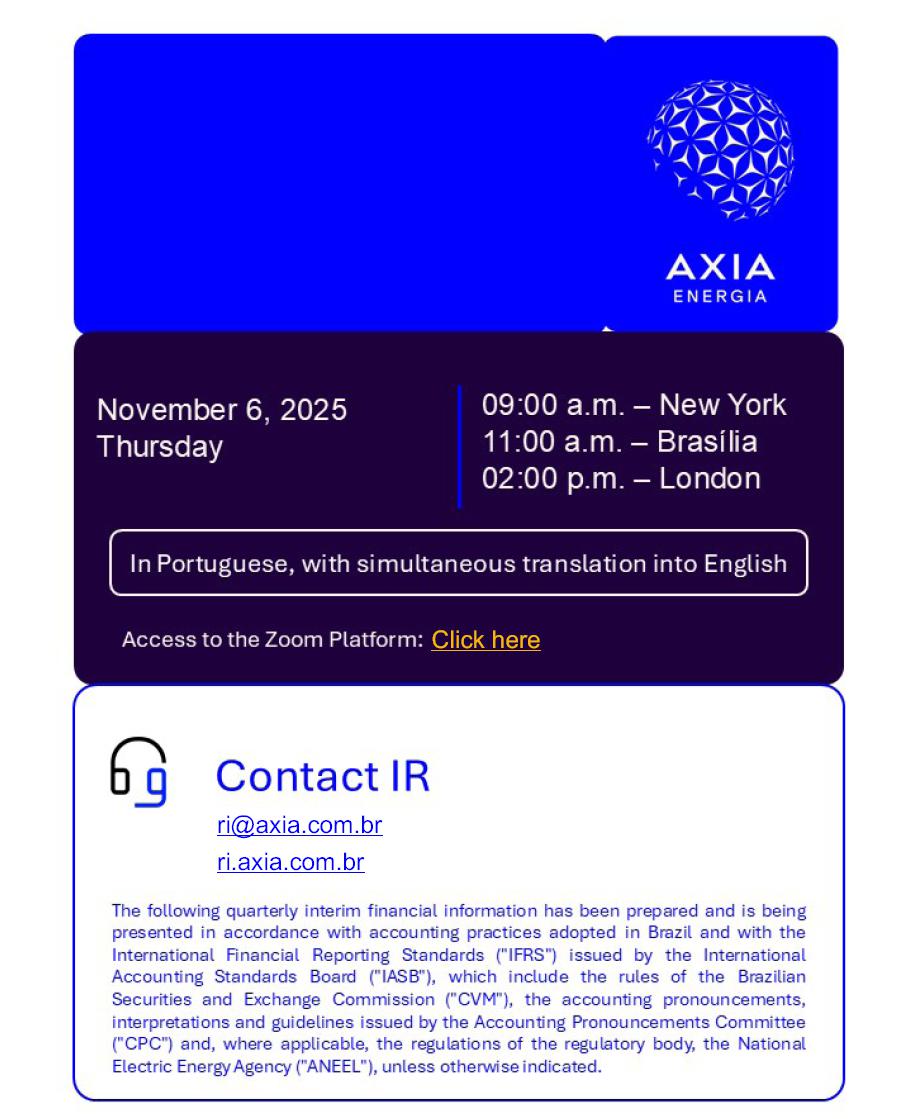 AXIA
ENERGIA

November 6, 2025
Thursday

09:00 a.m. – New York
11:00 a.m. – Brasília
02:00 p.m. – London

In Portuguese, with simultaneous translation into English

Access to the Zoom Platform: Click here

Contact IR

ri@axia.com.br

ri.axia.com.br

The following quarterly interim financial information has been prepared and is being presented in accordance with accounting practices adopted in Brazil and with the International Financial Reporting Standards ("IFRS") issued by the International Accounting Standards Board ("IASB"), which include the rules of the Brazilian Securities and Exchange Commission ("CVM"), the accounting pronouncements, interpretations and guidelines issued by the Accounting Pronouncements Committee ("CPC") and, where applicable, the regulations of the regulatory body, the National Electric Energy Agency ("ANEEL"), unless otherwise indicated.